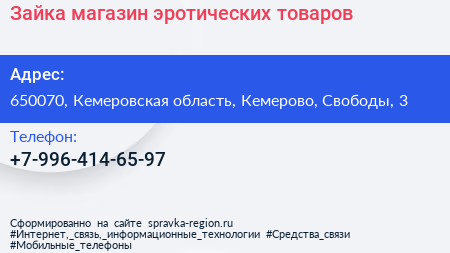 Зайка магазин эротических товаров

Адрес:

650070, Кемеровская область, Кемерово, Свободы, 3

Телефон:

+7-996-414-65-97

Сформированно на сайте spravka-region.ru
#Интернет,_связь,_информационные_технологии #Средства_связи
#Мобильные_телефоны